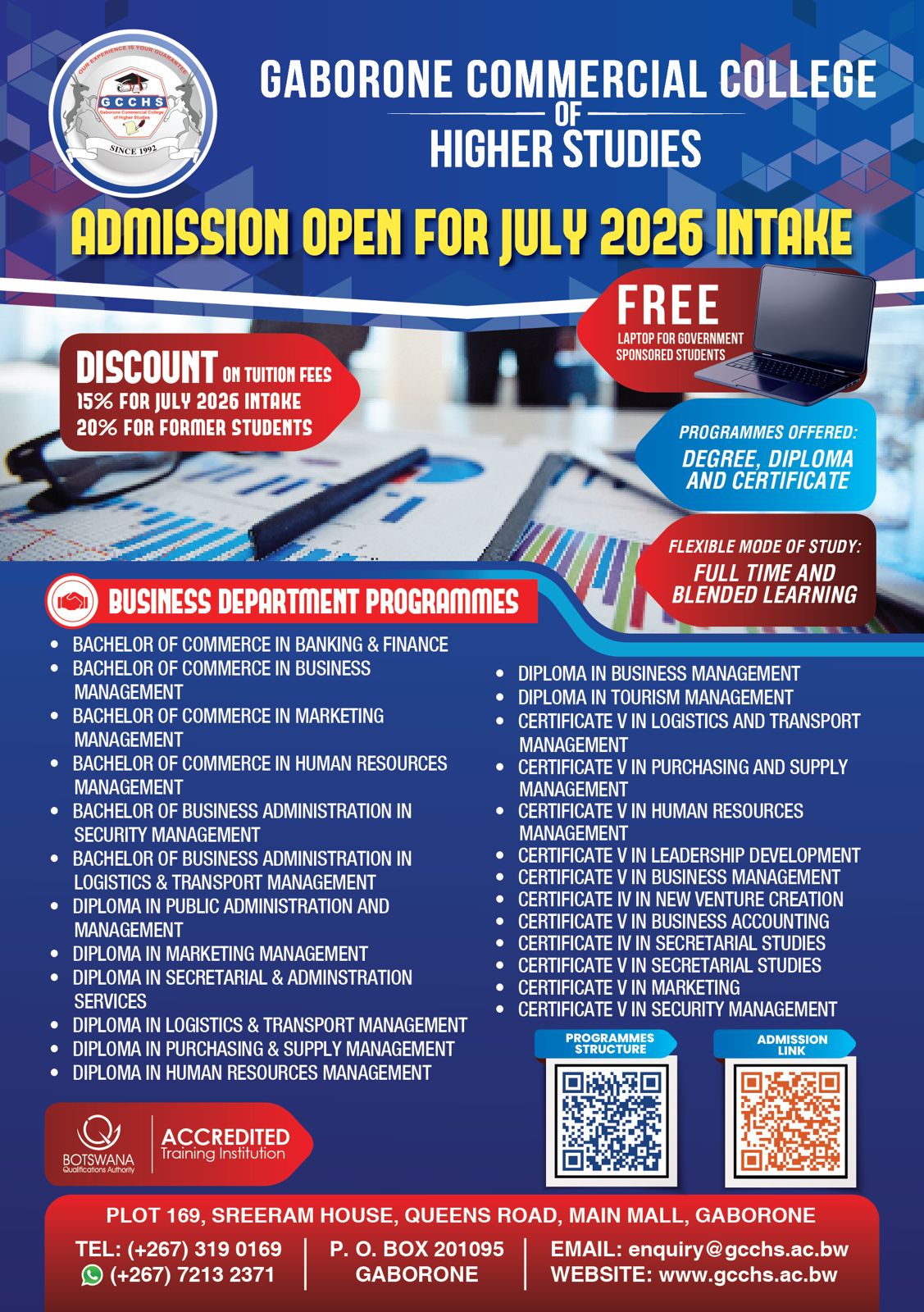 OUR EXPERIENCE IS YOUR GUARANTEE
GCCHS
Gaborone Commercial College of Higher Studies
SINCE 1992

GABORONE COMMERCIAL COLLEGE OF HIGHER STUDIES

ADMISSION OPEN FOR JULY 2026 INTAKE

FREE
LAPTOP FOR GOVERNMENT SPONSORED STUDENTS

DISCOUNT ON TUITION FEES
15% FOR JULY 2026 INTAKE
20% FOR FORMER STUDENTS

PROGRAMMES OFFERED:
DEGREE, DIPLOMA AND CERTIFICATE

FLEXIBLE MODE OF STUDY:
FULL TIME AND BLENDED LEARNING

BUSINESS DEPARTMENT PROGRAMMES

- BACHELOR OF COMMERCE IN BANKING & FINANCE
- BACHELOR OF COMMERCE IN BUSINESS MANAGEMENT
- BACHELOR OF COMMERCE IN MARKETING MANAGEMENT
- BACHELOR OF COMMERCE IN HUMAN RESOURCES MANAGEMENT
- BACHELOR OF BUSINESS ADMINISTRATION IN SECURITY MANAGEMENT
- BACHELOR OF BUSINESS ADMINISTRATION IN LOGISTICS & TRANSPORT MANAGEMENT
- DIPLOMA IN PUBLIC ADMINISTRATION AND MANAGEMENT
- DIPLOMA IN MARKETING MANAGEMENT
- DIPLOMA IN SECRETARIAL & ADMINSTRATION SERVICES
- DIPLOMA IN LOGISTICS & TRANSPORT MANAGEMENT
- DIPLOMA IN PURCHASING & SUPPLY MANAGEMENT
- DIPLOMA IN HUMAN RESOURCES MANAGEMENT

- DIPLOMA IN BUSINESS MANAGEMENT
- DIPLOMA IN TOURISM MANAGEMENT
- CERTIFICATE V IN LOGISTICS AND TRANSPORT MANAGEMENT
- CERTIFICATE V IN PURCHASING AND SUPPLY MANAGEMENT
- CERTIFICATE V IN HUMAN RESOURCES MANAGEMENT
- CERTIFICATE V IN LEADERSHIP DEVELOPMENT
- CERTIFICATE V IN BUSINESS MANAGEMENT
- CERTIFICATE IV IN NEW VENTURE CREATION
- CERTIFICATE V IN BUSINESS ACCOUNTING
- CERTIFICATE IV IN SECRETARIAL STUDIES
- CERTIFICATE V IN SECRETARIAL STUDIES
- CERTIFICATE V IN MARKETING
- CERTIFICATE V IN SECURITY MANAGEMENT

PROGRAMMES STRUCTURE
ADMISSION LINK

BOTSWANA Qualifications Authority
ACCREDITED Training Institution

PLOT 169, SREERAM HOUSE, QUEENS ROAD, MAIN MALL, GABORONE

TEL: (+267) 319 0169
(+267) 7213 2371

P. O. BOX 201095
GABORONE

EMAIL: enquiry@gcchs.ac.bw
WEBSITE: www.gcchs.ac.bw